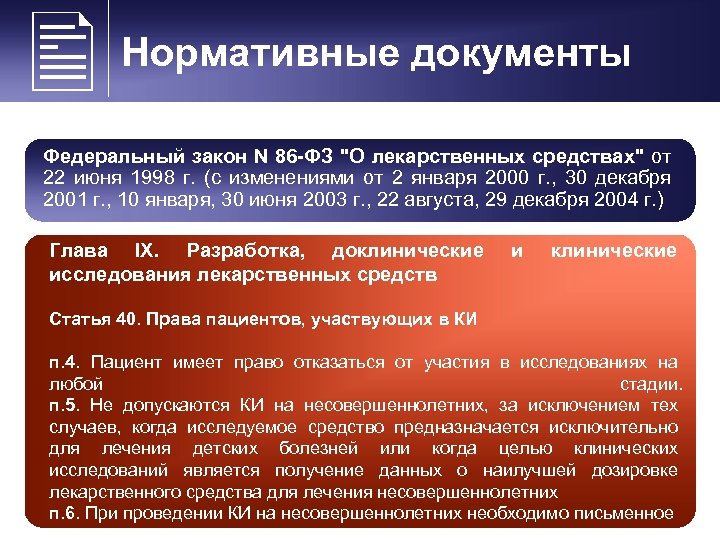 Нормативные документы

Федеральный закон N 86-ФЗ "О лекарственных средствах" от 22 июня 1998 г. (с изменениями от 2 января 2000 г., 30 декабря 2001 г., 10 января, 30 июня 2003 г., 22 августа, 29 декабря 2004 г.)

Глава IX. Разработка, доклинические и клинические исследования лекарственных средств

Статья 40. Права пациентов, участвующих в КИ

п.4. Пациент имеет право отказаться от участия в исследованиях на любой стадии.
п.5. Не допускаются КИ на несовершеннолетних, за исключением тех случаев, когда исследуемое средство предназначается исключительно для лечения детских болезней или когда целью клинических исследований является получение данных о наилучшей дозировке лекарственного средства для лечения несовершеннолетних
п.6. При проведении КИ на несовершеннолетних необходимо письменное